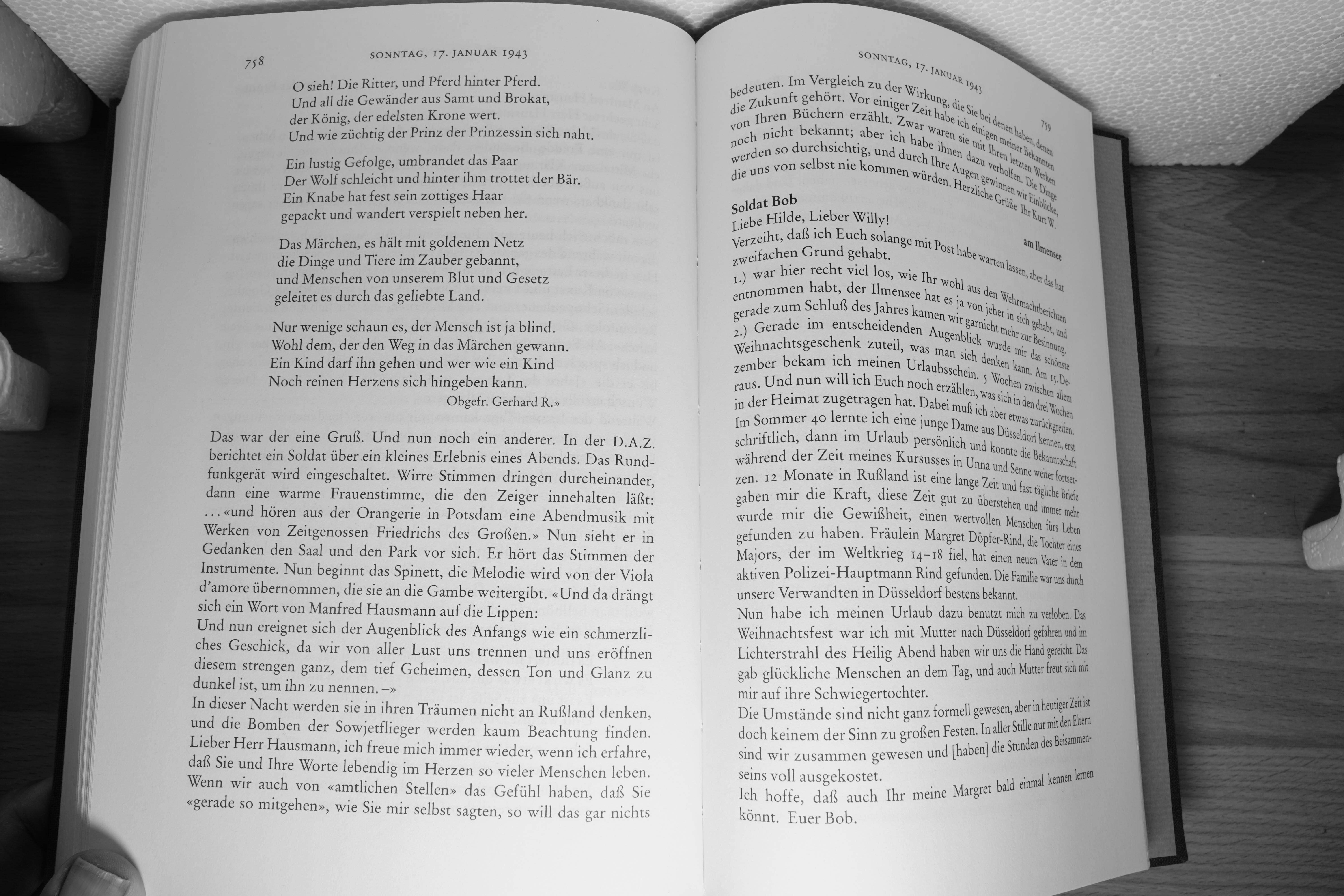 758 SONNTAG, 17. JANUAR 1943

O sieh! Die Ritter, und Pferd hinter Pferd.
Und all die Gewänder aus Samt und Brokat,
der König, der edelsten Krone wert.
Und wie züchtig der Prinz der Prinzessin sich naht.

Ein lustig Gefolge, umbrandet das Paar
Der Wolf schleicht und hinter ihm trottet der Bär.
Ein Knabe hat fest sein zottiges Haar
gepackt und wandert verspielt neben her.

Das Märchen, es hält mit goldenem Netz
die Dinge und Tiere im Zauber gebannt,
und Menschen von unserem Blut und Gesetz
geleitet es durch das geliebte Land.

Nur wenige schaun es, der Mensch ist ja blind.
Wohl dem, der den Weg in das Märchen gewann.
Ein Kind darf ihn gehen und wer wie ein Kind
Noch reinen Herzens sich hingeben kann.
Obgefr. Gerhard R.»

Das war der eine Gruß. Und nun noch ein anderer. In der D.A.Z. berichtet ein Soldat über ein kleines Erlebnis eines Abends. Das Rundfunkgerät wird eingeschaltet. Wirre Stimmen dringen durcheinander, dann eine warme Frauenstimme, die den Zeiger innehalten läßt: ...«und hören aus der Orangerie in Potsdam eine Abendmusik mit Werken von Zeitgenossen Friedrichs des Großen.» Nun sieht er in Gedanken den Saal und den Park vor sich. Er hört das Stimmen der Instrumente. Nun beginnt das Spinett, die Melodie wird von der Viola d'amore übernommen, die sie an die Gambe weitergibt. «Und da drängt sich ein Wort von Manfred Hausmann auf die Lippen:
Und nun ereignet sich der Augenblick des Anfangs wie ein schmerzliches Geschick, da wir von aller Lust uns trennen und uns eröffnen diesem strengen ganz, dem tief Geheimen, dessen Ton und Glanz zu dunkel ist, um ihn zu nennen. –»
In dieser Nacht werden sie in ihren Träumen nicht an Rußland denken, und die Bomben der Sowjetflieger werden kaum Beachtung finden. Lieber Herr Hausmann, ich freue mich immer wieder, wenn ich erfahre, daß Sie und Ihre Worte lebendig im Herzen so vieler Menschen leben. Wenn wir auch von «amtlichen Stellen» das Gefühl haben, daß Sie «gerade so mitgehen», wie Sie mir selbst sagten, so will das gar nichts

SONNTAG, 17. JANUAR 1943 759

bedeuten. Im Vergleich zu der Wirkung, die Sie bei denen haben, denen die Zukunft gehört. Vor einiger Zeit habe ich einigen meiner Bekannten von Ihren Büchern erzählt. Zwar waren sie mit Ihren letzten Werken noch nicht bekannt; aber ich habe ihnen dazu verholfen. Die Dinge werden so durchsichtig, und durch Ihre Augen gewinnen wir Einblicke, die uns von selbst nie kommen würden. Herzliche Grüße Ihr Kurt W.

Soldat Bob am Ilmensee
Liebe Hilde, Lieber Willy!
Verzeiht, daß ich Euch solange mit Post habe warten lassen, aber das hat zweifachen Grund gehabt.
1.) war hier recht viel los, wie Ihr wohl aus den Wehrmachtberichten entnommen habt, der Ilmensee hat es ja von jeher in sich gehabt, und gerade zum Schluß des Jahres kamen wir garnicht mehr zur Besinnung.
2.) Gerade im entscheidenden Augenblick wurde mir das schönste Weihnachtsgeschenk zuteil, was man sich denken kann. Am 15. Dezember bekam ich meinen Urlaubsschein. 5 Wochen zwischen allem raus. Und nun will ich Euch noch erzählen, was sich in den drei Wochen in der Heimat zugetragen hat. Dabei muß ich aber etwas zurückgreifen. Im Sommer 40 lernte ich eine junge Dame aus Düsseldorf kennen, erst schriftlich, dann im Urlaub persönlich und konnte die Bekanntschaft während der Zeit meines Kursusses in Unna und Senne weiter fortsetzen. 12 Monate in Rußland ist eine lange Zeit und fast tägliche Briefe gaben mir die Kraft, diese Zeit gut zu überstehen und immer mehr wurde mir die Gewißheit, einen wertvollen Menschen fürs Leben gefunden zu haben. Fräulein Margret Döpfer-Rind, die Tochter eines Majors, der im Weltkrieg 14–18 fiel, hat einen neuen Vater in dem aktiven Polizei-Hauptmann Rind gefunden. Die Familie war uns durch unsere Verwandten in Düsseldorf bestens bekannt.
Nun habe ich meinen Urlaub dazu benutzt mich zu verloben. Das Weihnachtsfest war ich mit Mutter nach Düsseldorf gefahren und im Lichterstrahl des Heilig Abend haben wir uns die Hand gereicht. Das gab glückliche Menschen an dem Tag, und auch Mutter freut sich mit mir auf ihre Schwiegertochter.
Die Umstände sind nicht ganz formell gewesen, aber in heutiger Zeit ist doch keinem der Sinn zu großen Festen. In aller Stille nur mit den Eltern sind wir zusammen gewesen und [haben] die Stunden des Beisammenseins voll ausgekostet.
Ich hoffe, daß auch Ihr meine Margret bald einmal kennen lernen könnt. Euer Bob.